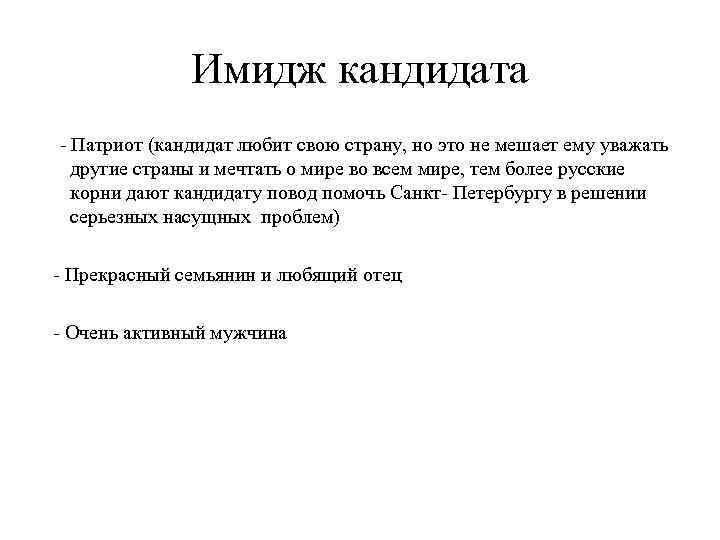 Имидж кандидата

- Патриот (кандидат любит свою страну, но это не мешает ему уважать другие страны и мечтать о мире во всем мире, тем более русские корни дают кандидату повод помочь Санкт- Петербургу в решении серьезных насущных проблем)

- Прекрасный семьянин и любящий отец

- Очень активный мужчина